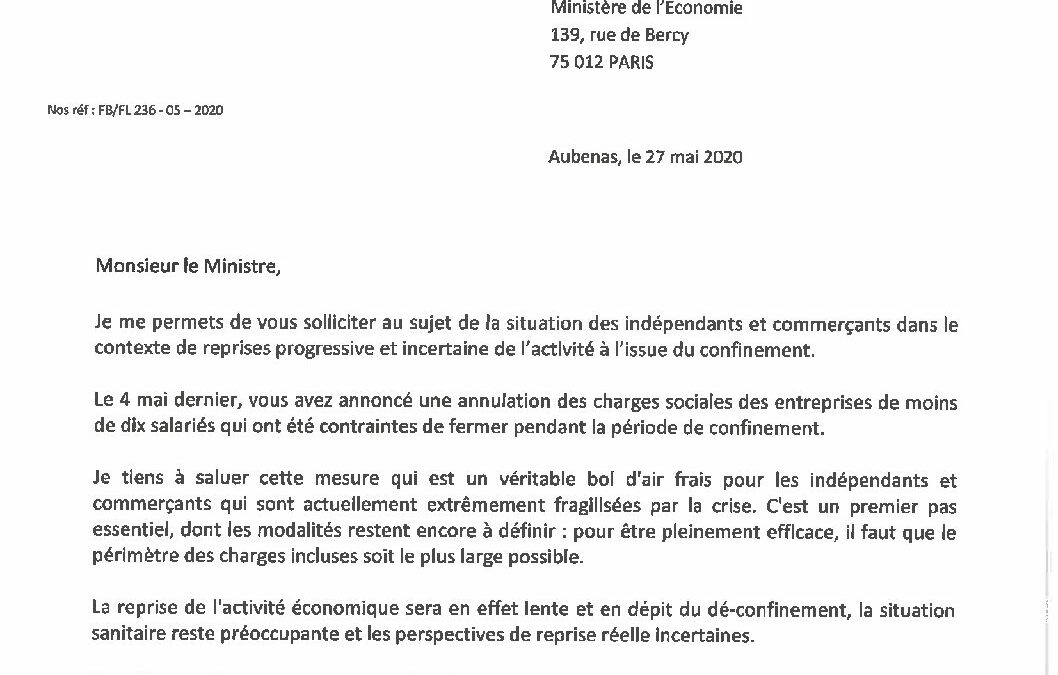 Ministère de l'Economie
139, rue de Bercy
75 012 PARIS

Nos réf : FB/FL 236 - 05 – 2020

Aubenas, le 27 mai 2020

Monsieur le Ministre,

Je me permets de vous solliciter au sujet de la situation des indépendants et commerçants dans le contexte de reprises progressive et incertaine de l'activité à l'issue du confinement.

Le 4 mai dernier, vous avez annoncé une annulation des charges sociales des entreprises de moins de dix salariés qui ont été contraintes de fermer pendant la période de confinement.

Je tiens à saluer cette mesure qui est un véritable bol d'air frais pour les indépendants et commerçants qui sont actuellement extrêmement fragilisées par la crise. C'est un premier pas essentiel, dont les modalités restent encore à définir : pour être pleinement efficace, il faut que le périmètre des charges incluses soit le plus large possible.

La reprise de l'activité économique sera en effet lente et en dépit du dé-confinement, la situation sanitaire reste préoccupante et les perspectives de reprise réelle incertaines.